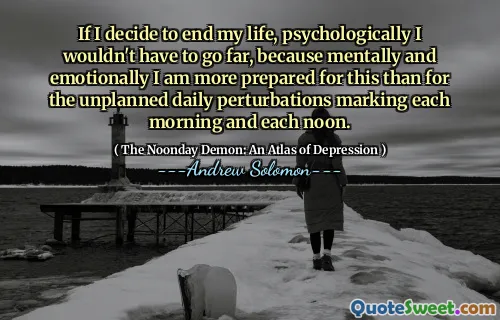 If I decide to end my life, psychologically I wouldn't have to go far, because mentally and emotionally I am more prepared for this than for the unplanned daily perturbations marking each morning and each noon.

( The Noonday Demon: An Atlas of Depression )

---Andrew Solomon---

QuoteSweet.com